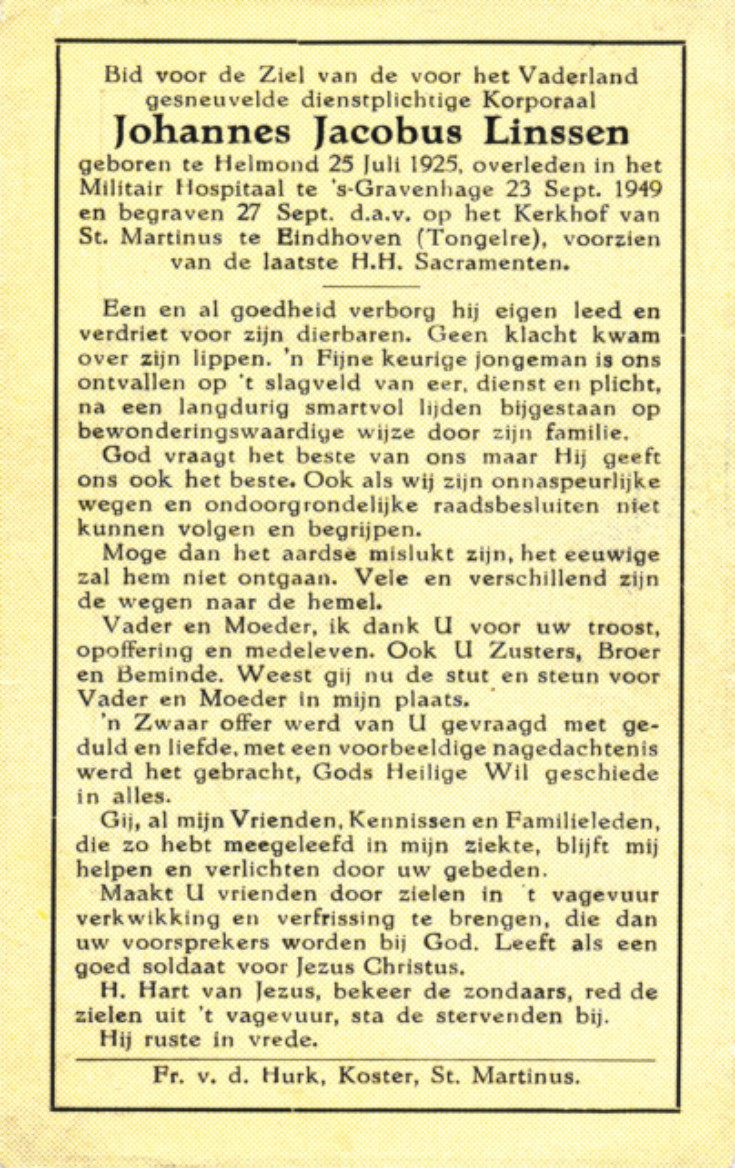 Bid voor de Ziel van de voor het Vaderland gesneuvelde dienstplichtige Korporaal

Johannes Jacobus Linssen

geboren te Helmond 25 Juli 1925, overleden in het Militair Hospitaal te 's-Gravenhage 23 Sept. 1949 en begraven 27 Sept. d.a.v. op het Kerkhof van St. Martinus te Eindhoven (Tongelre), voorzien van de laatste H.H. Sacramenten.

Een en al goedheid verborg hij eigen leed en verdriet voor zijn dierbaren. Geen klacht kwam over zijn lippen. 'n Fijne keurige jongeman is ons ontvallen op 't slagveld van eer, dienst en plicht, na een langdurig smartvol lijden bijgestaan op bewonderingswaardige wijze door zijn familie.

God vraagt het beste van ons maar Hij geeft ons ook het beste. Ook als wij zijn onnaspeurlijke wegen en ondoorgrondelijke raadsbesluiten niet kunnen volgen en begrijpen.

Moge dan het aardse mislukt zijn, het eeuwige zal hem niet ontgaan. Vele en verschillend zijn de wegen naar de hemel.

Vader en Moeder, ik dank U voor uw troost, opoffering en medeleven. Ook U Zusters, Broer en Beminde. Weest gij nu de stut en steun voor Vader en Moeder in mijn plaats.

'n Zwaar offer werd van U gevraagd met geduld en liefde, met een voorbeeldige nagedachtenis werd het gebracht, Gods Heilige Wil geschiede in alles.

Gij, al mijn Vrienden, Kennissen en Familieleden, die zo hebt meegeleefd in mijn ziekte, blijft mij helpen en verlichten door uw gebeden.

Maakt U vrienden door zielen in 't vagevuur verkwikking en verfrissing te brengen, die dan uw voorsprekers worden bij God. Leeft als een goed soldaat voor Jezus Christus.

H. Hart van Jezus, bekeer de zondaars, red de zielen uit 't vagevuur, sta de stervenden bij.

Hij ruste in vrede.

Fr. v. d. Hurk, Koster, St. Martinus.